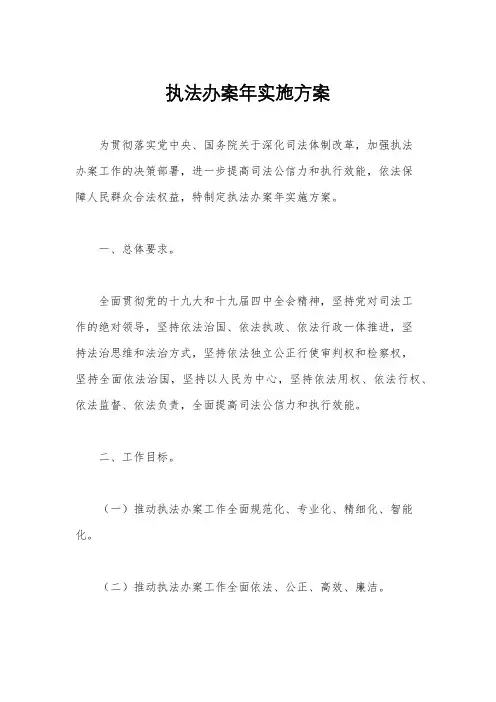 执法办案年实施方案

为贯彻落实党中央、国务院关于深化司法体制改革，加强执法办案工作的决策部署，进一步提高司法公信力和执行效能，依法保障人民群众合法权益，特制定执法办案年实施方案。

一、总体要求。

全面贯彻党的十九大和十九届四中全会精神，坚持党对司法工作的绝对领导，坚持依法治国、依法执政、依法行政一体推进，坚持法治思维和法治方式，坚持依法独立公正行使审判权和检察权，坚持全面依法治国，坚持以人民为中心，坚持依法用权、依法行权、依法监督、依法负责，全面提高司法公信力和执行效能。

二、工作目标。

（一）推动执法办案工作全面规范化、专业化、精细化、智能化。

（二）推动执法办案工作全面依法、公正、高效、廉洁。